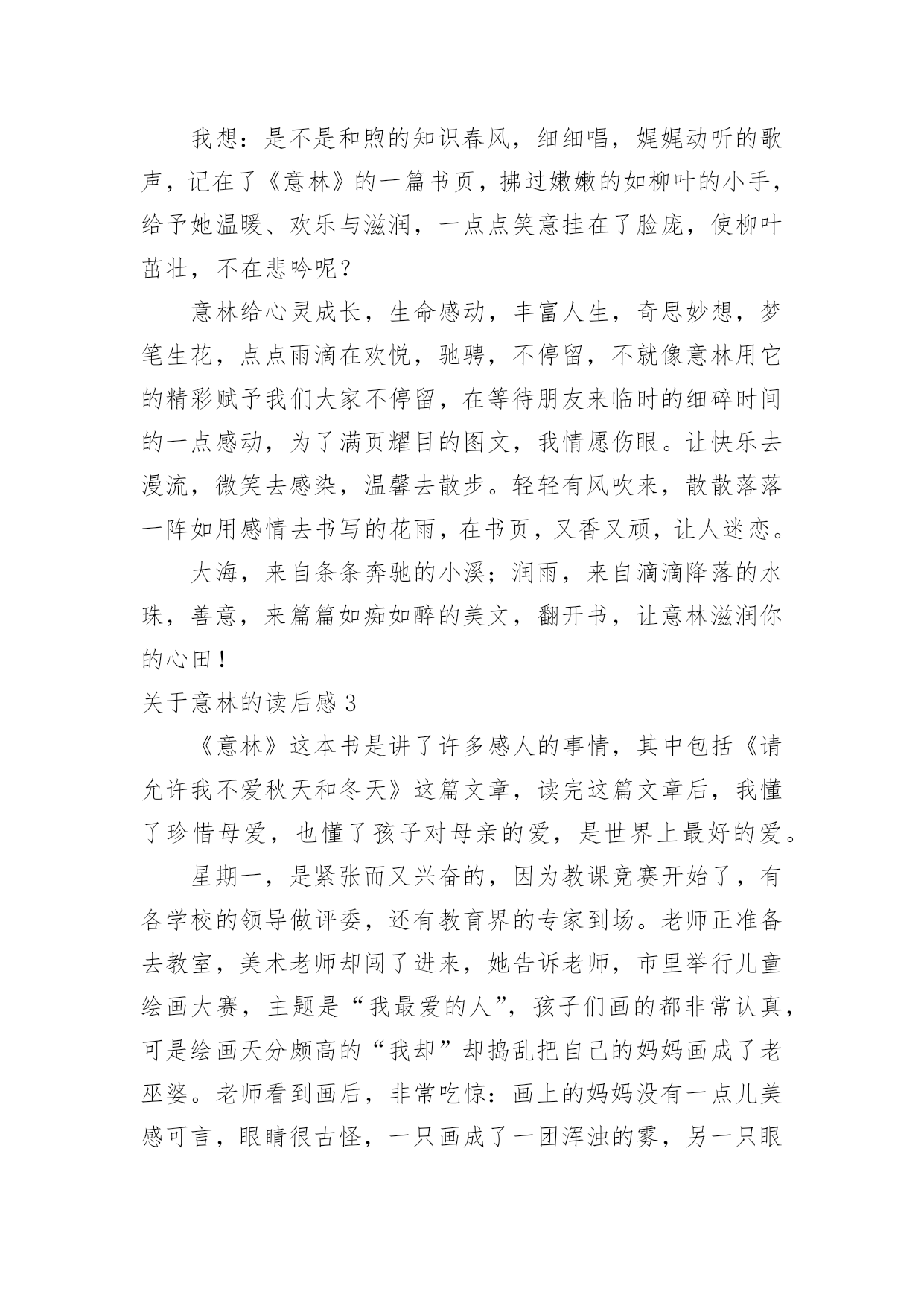 我想：是不是和煦的知识春风，细细唱，娓娓动听的歌声，记在了《意林》的一篇书页，拂过嫩嫩的如柳叶的小手，给予她温暖、欢乐与滋润，一点点笑意挂在了脸庞，使柳叶茁壮，不在悲吟呢？

意林给心灵成长，生命感动，丰富人生，奇思妙想，梦笔生花，点点雨滴在欢悦，驰骋，不停留，不就像意林用它的精彩赋予我们大家不停留，在等待朋友来临时的细碎时间的一点感动，为了满页耀目的图文，我情愿伤眼。让快乐去漫流，微笑去感染，温馨去散步。轻轻有风吹来，散散落落一阵如用感情去书写的花雨，在书页，又香又顽，让人迷恋。

大海，来自条条奔驰的小溪；润雨，来自滴滴降落的水珠，善意，来篇篇如痴如醉的美文，翻开书，让意林滋润你的心田！

关于意林的读后感 3

《意林》这本书是讲了许多感人的事情，其中包括《请允许我不爱秋天和冬天》这篇文章，读完这篇文章后，我懂了珍惜母爱，也懂了孩子对母亲的爱，是世界上最好的爱。

星期一，是紧张而又兴奋的，因为教课竞赛开始了，有各学校的领导做评委，还有教育界的专家到场。老师正准备去教室，美术老师却闯了进来，她告诉老师，市里举行儿童绘画大赛，主题是“我最爱的人”，孩子们画的都非常认真，可是绘画天分颇高的“我却”却捣乱把自己的妈妈画成了老巫婆。老师看到画后，非常吃惊：画上的妈妈没有一点儿美感可言，眼睛很古怪，一只画成了一团浑浊的雾，另一只眼